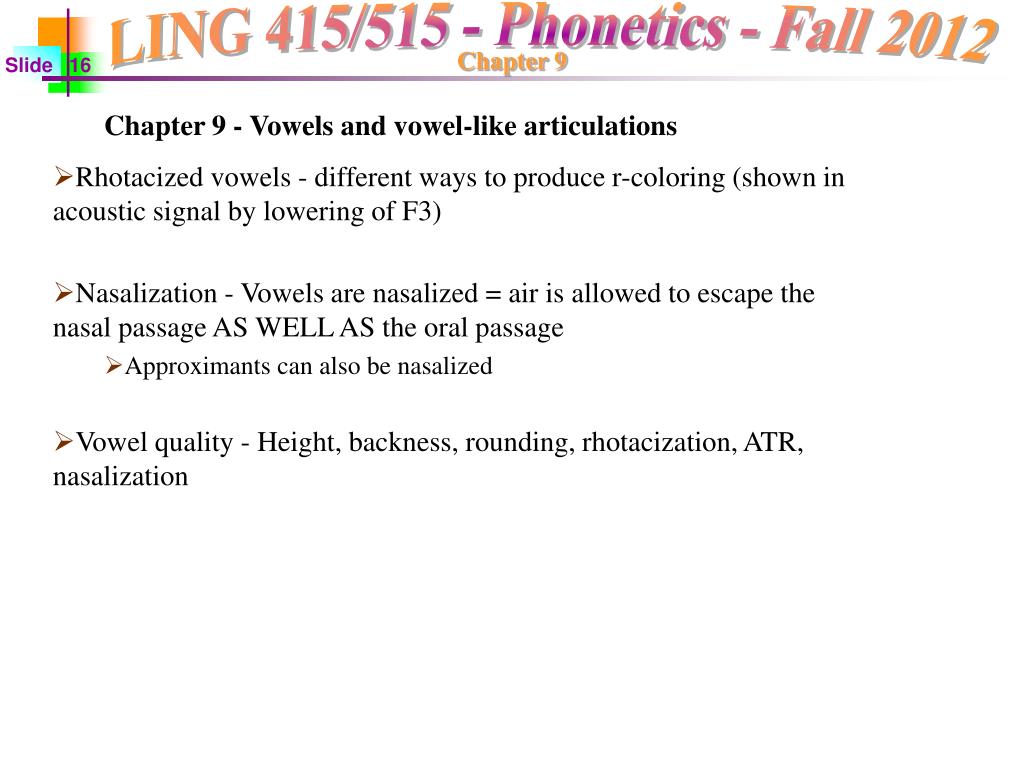 Slide 16

LING 415/515 - Phonetics - Fall 2012

Chapter 9

Chapter 9 - Vowels and vowel-like articulations

➢Rhotacized vowels - different ways to produce r-coloring (shown in acoustic signal by lowering of F3)

➢Nasalization - Vowels are nasalized = air is allowed to escape the nasal passage AS WELL AS the oral passage

➢Approximants can also be nasalized

➢Vowel quality - Height, backness, rounding, rhotacization, ATR, nasalization